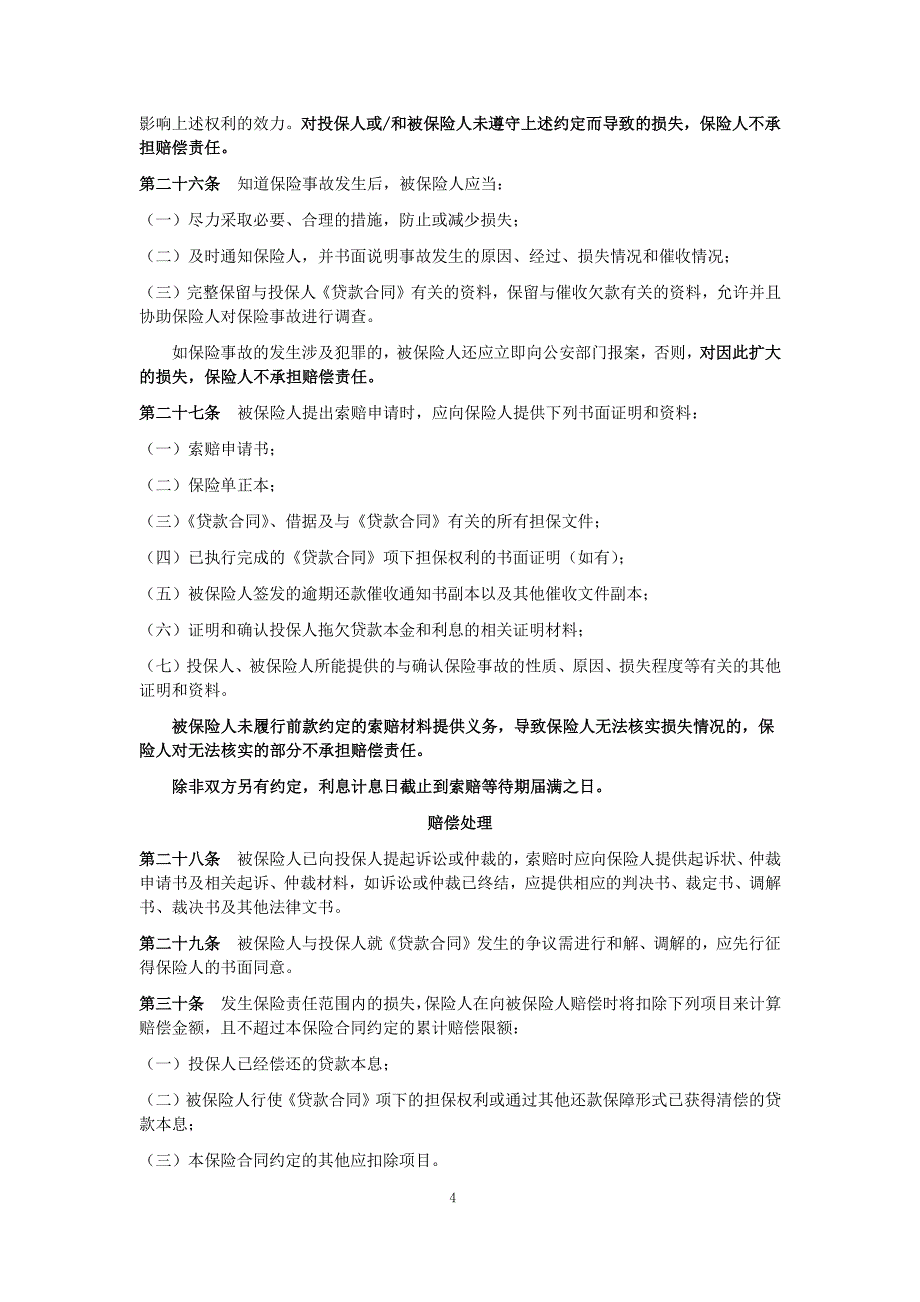 影响上述权利的效力。对投保人或/和被保险人未遵守上述约定而导致的损失，保险人不承担赔偿责任。

第二十六条　知道保险事故发生后，被保险人应当：

（一）尽力采取必要、合理的措施，防止或减少损失；

（二）及时通知保险人，并书面说明事故发生的原因、经过、损失情况和催收情况；

（三）完整保留与投保人《贷款合同》有关的资料，保留与催收欠款有关的资料，允许并且协助保险人对保险事故进行调查。

如保险事故的发生涉及犯罪的，被保险人还应立即向公安部门报案，否则，对因此扩大的损失，保险人不承担赔偿责任。

第二十七条　被保险人提出索赔申请时，应向保险人提供下列书面证明和资料：

（一）索赔申请书；

（二）保险单正本；

（三）《贷款合同》、借据及与《贷款合同》有关的所有担保文件；

（四）已执行完成的《贷款合同》项下担保权利的书面证明（如有）；

（五）被保险人签发的逾期还款催收通知书副本以及其他催收文件副本；

（六）证明和确认投保人拖欠贷款本金和利息的相关证明材料；

（七）投保人、被保险人所能提供的与确认保险事故的性质、原因、损失程度等有关的其他证明和资料。

被保险人未履行前款约定的索赔材料提供义务，导致保险人无法核实损失情况的，保险人对无法核实的部分不承担赔偿责任。

除非双方另有约定，利息计息日截止到索赔等待期届满之日。

赔偿处理

第二十八条　被保险人已向投保人提起诉讼或仲裁的，索赔时应向保险人提供起诉状、仲裁申请书及相关起诉、仲裁材料，如诉讼或仲裁已终结，应提供相应的判决书、裁定书、调解书、裁决书及其他法律文书。

第二十九条　被保险人与投保人就《贷款合同》发生的争议需进行和解、调解的，应先行征得保险人的书面同意。

第三十条　发生保险责任范围内的损失，保险人在向被保险人赔偿时将扣除下列项目来计算赔偿金额，且不超过本保险合同约定的累计赔偿限额：

（一）投保人已经偿还的贷款本息；

（二）被保险人行使《贷款合同》项下的担保权利或通过其他还款保障形式已获得清偿的贷款本息；

（三）本保险合同约定的其他应扣除项目。

4